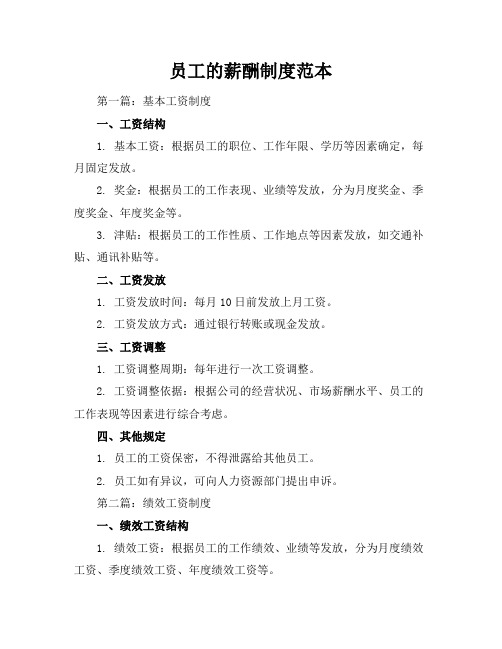 员工的薪酬制度范本

第一篇：基本工资制度

一、工资结构

1. 基本工资：根据员工的职位、工作年限、学历等因素确定，每月固定发放。

2. 奖金：根据员工的工作表现、业绩等发放，分为月度奖金、季度奖金、年度奖金等。

3. 津贴：根据员工的工作性质、工作地点等因素发放，如交通补贴、通讯补贴等。

二、工资发放

1. 工资发放时间：每月 10 日前发放上月工资。

2. 工资发放方式：通过银行转账或现金发放。

三、工资调整

1. 工资调整周期：每年进行一次工资调整。

2. 工资调整依据：根据公司的经营状况、市场薪酬水平、员工的工作表现等因素进行综合考虑。

四、其他规定

1. 员工的工资保密，不得泄露给其他员工。

2. 员工如有异议，可向人力资源部门提出申诉。

第二篇：绩效工资制度

一、绩效工资结构

1. 绩效工资：根据员工的工作绩效、业绩等发放，分为月度绩效工资、季度绩效工资、年度绩效工资等。